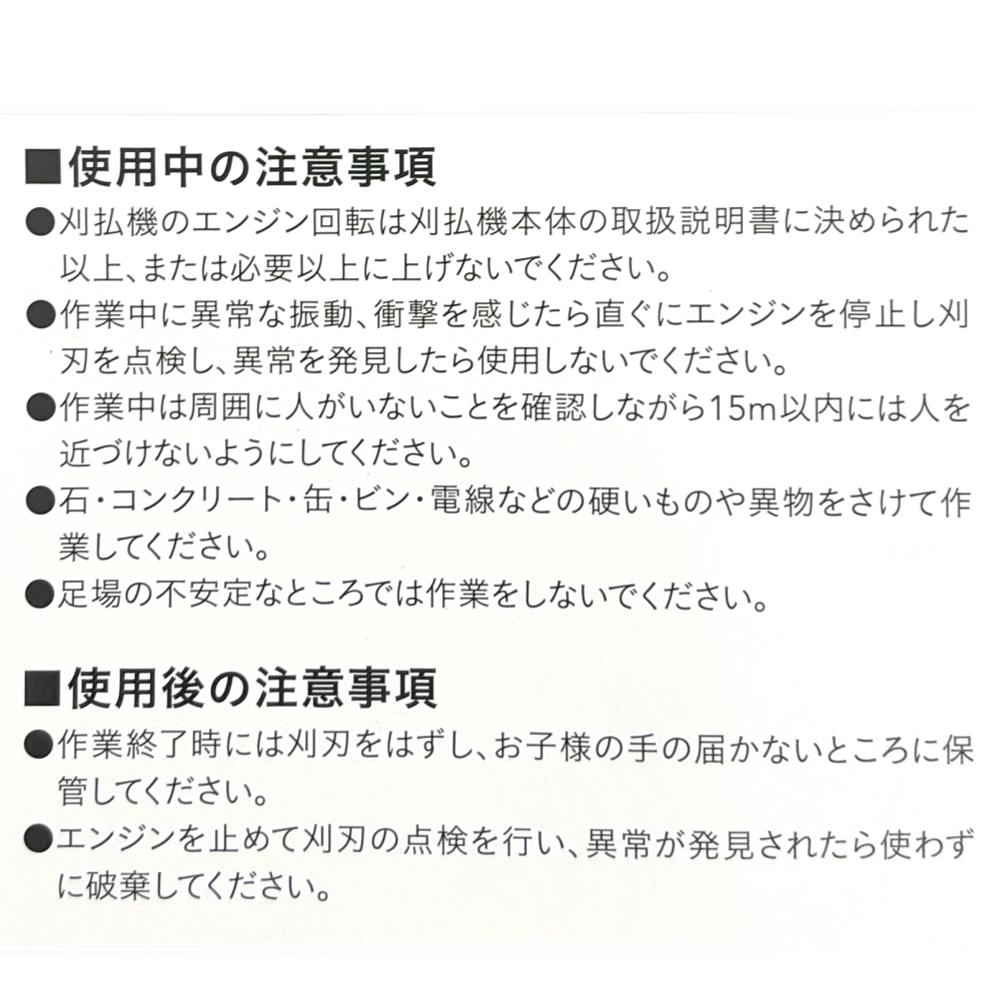 ■使用中の注意事項

●刈払機のエンジン回転は刈払機本体の取扱説明書に決められた以上、または必要以上に上げないでください。

●作業中に異常な振動、衝撃を感じたら直ぐにエンジンを停止し刈刃を点検し、異常を発見したら使用しないでください。

●作業中は周囲に人がいないことを確認しながら15m以内には人を近づけないようにしてください。

●石・コンクリート・缶・ビン・電線などの硬いものや異物をさけて作業してください。

●足場の不安定なところでは作業をしないでください。

■使用後の注意事項

●作業終了時には刈刃をはずし、お子様の手の届かないところに保管してください。

●エンジンを止めて刈刃の点検を行い、異常が発見されたら使わずに破棄してください。